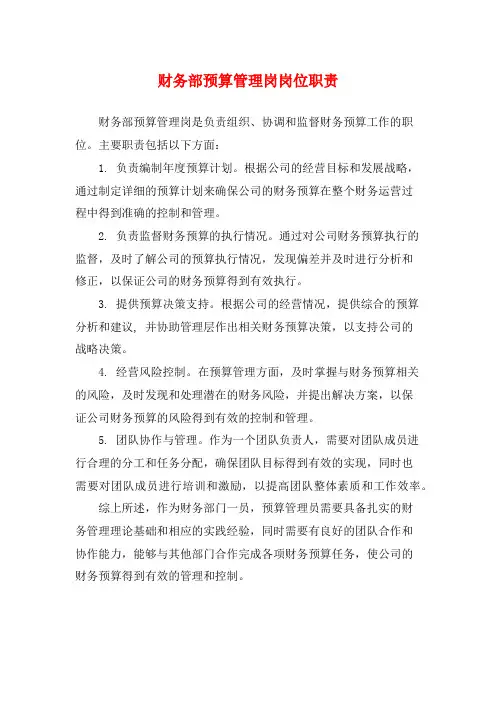 财务部预算管理岗岗位职责

财务部预算管理岗是负责组织、协调和监督财务预算工作的职位。主要职责包括以下方面：

1. 负责编制年度预算计划。根据公司的经营目标和发展战略，通过制定详细的预算计划来确保公司的财务预算在整个财务运营过程中得到准确的控制和管理。

2. 负责监督财务预算的执行情况。通过对公司财务预算执行的监督，及时了解公司的预算执行情况，发现偏差并及时进行分析和修正，以保证公司的财务预算得到有效执行。

3. 提供预算决策支持。根据公司的经营情况，提供综合的预算分析和建议，并协助管理层作出相关财务预算决策，以支持公司的战略决策。

4. 经营风险控制。在预算管理方面，及时掌握与财务预算相关的风险，及时发现和处理潜在的财务风险，并提出解决方案，以保证公司财务预算的风险得到有效的控制和管理。

5. 团队协作与管理。作为一个团队负责人，需要对团队成员进行合理的分工和任务分配，确保团队目标得到有效的实现，同时也需要对团队成员进行培训和激励，以提高团队整体素质和工作效率。

综上所述，作为财务部门一员，预算管理员需要具备扎实的财务管理理论基础和相应的实践经验，同时需要有良好的团队合作和协作能力，能够与其他部门合作完成各项财务预算任务，使公司的财务预算得到有效的管理和控制。